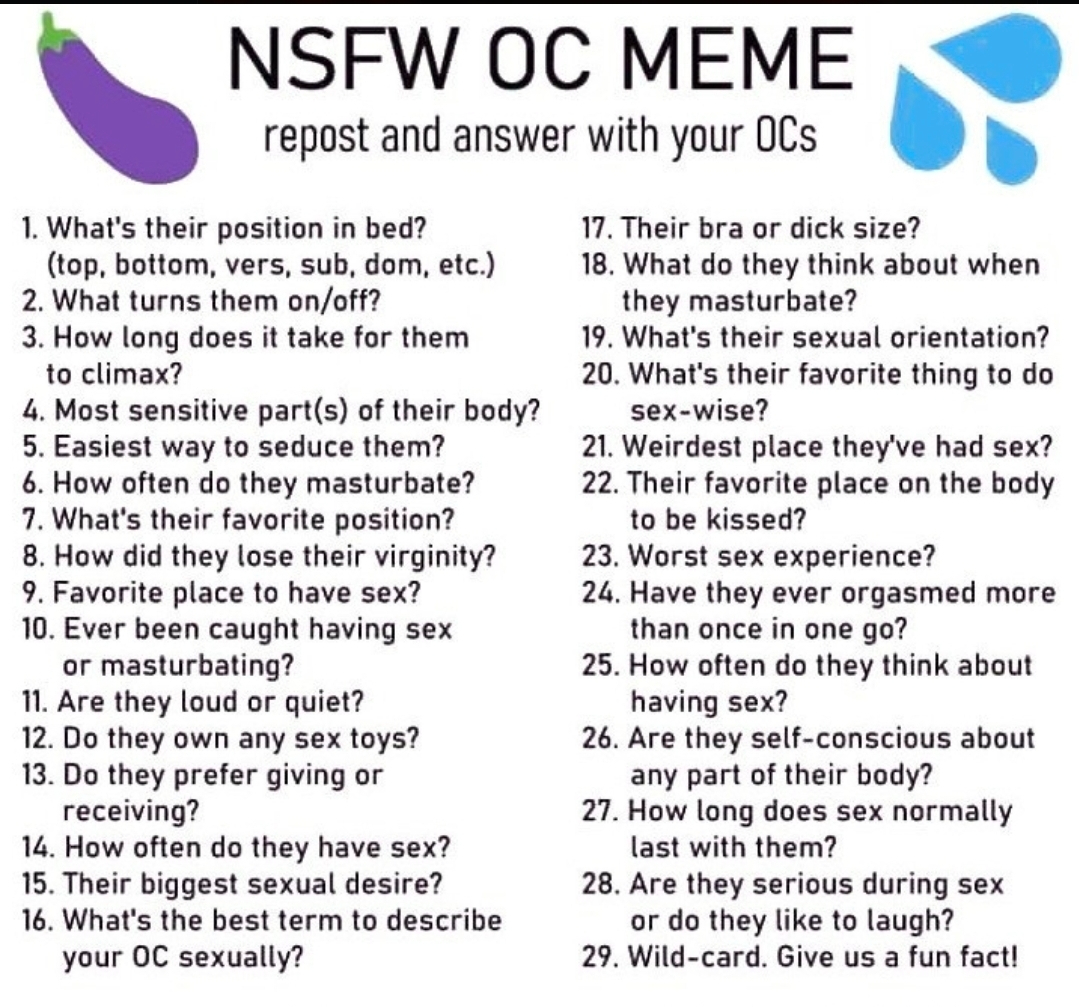 NSFW OC MEME
repost and answer with your OCs

1. What's their position in bed? (top, bottom, vers, sub, dom, etc.)
2. What turns them on/off?
3. How long does it take for them to climax?
4. Most sensitive part(s) of their body?
5. Easiest way to seduce them?
6. How often do they masturbate?
7. What's their favorite position?
8. How did they lose their virginity?
9. Favorite place to have sex?
10. Ever been caught having sex or masturbating?
11. Are they loud or quiet?
12. Do they own any sex toys?
13. Do they prefer giving or receiving?
14. How often do they have sex?
15. Their biggest sexual desire?
16. What's the best term to describe your OC sexually?

17. Their bra or dick size?
18. What do they think about when they masturbate?
19. What's their sexual orientation?
20. What's their favorite thing to do sex-wise?
21. Weirdest place they've had sex?
22. Their favorite place on the body to be kissed?
23. Worst sex experience?
24. Have they ever orgasmed more than once in one go?
25. How often do they think about having sex?
26. Are they self-conscious about any part of their body?
27. How long does sex normally last with them?
28. Are they serious during sex or do they like to laugh?
29. Wild-card. Give us a fun fact!